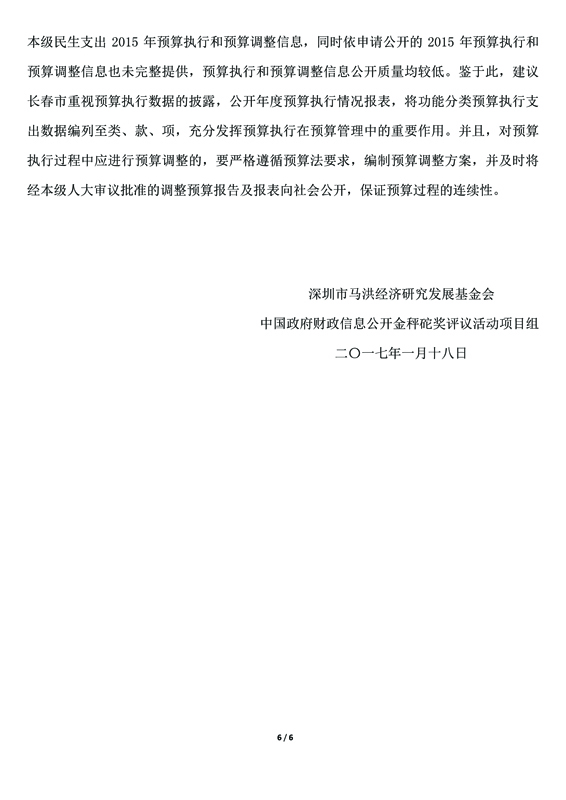 本级民生支出 2015 年预算执行和预算调整信息，同时依申请公开的 2015 年预算执行和预算调整信息也未完整提供，预算执行和预算调整信息公开质量均较低。鉴于此，建议长春市重视预算执行数据的披露，公开年度预算执行情况报表，将功能分类预算执行支出数据编列至类、款、项，充分发挥预算执行在预算管理中的重要作用。并且，对预算执行过程中应进行预算调整的，要严格遵循预算法要求，编制预算调整方案，并及时将经本级人大审议批准的调整预算报告及报表向社会公开，保证预算过程的连续性。

深圳市马洪经济研究发展基金会
中国政府财政信息公开金秤砣奖评议活动项目组
二〇一七年一月十八日

6 / 6